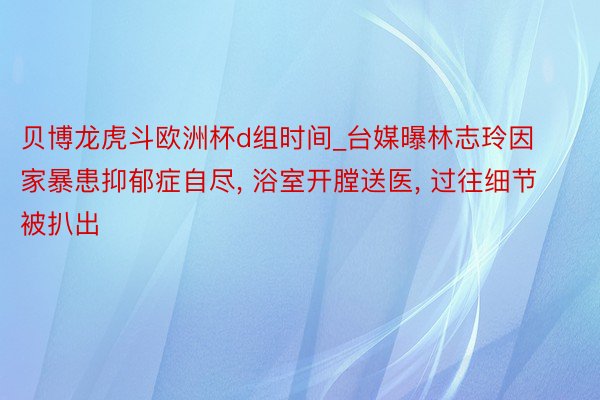 贝博龙虎斗欧洲杯d组时间_台媒曝林志玲因家暴患抑郁症自尽, 浴室开膛送医, 过往细节被扒出